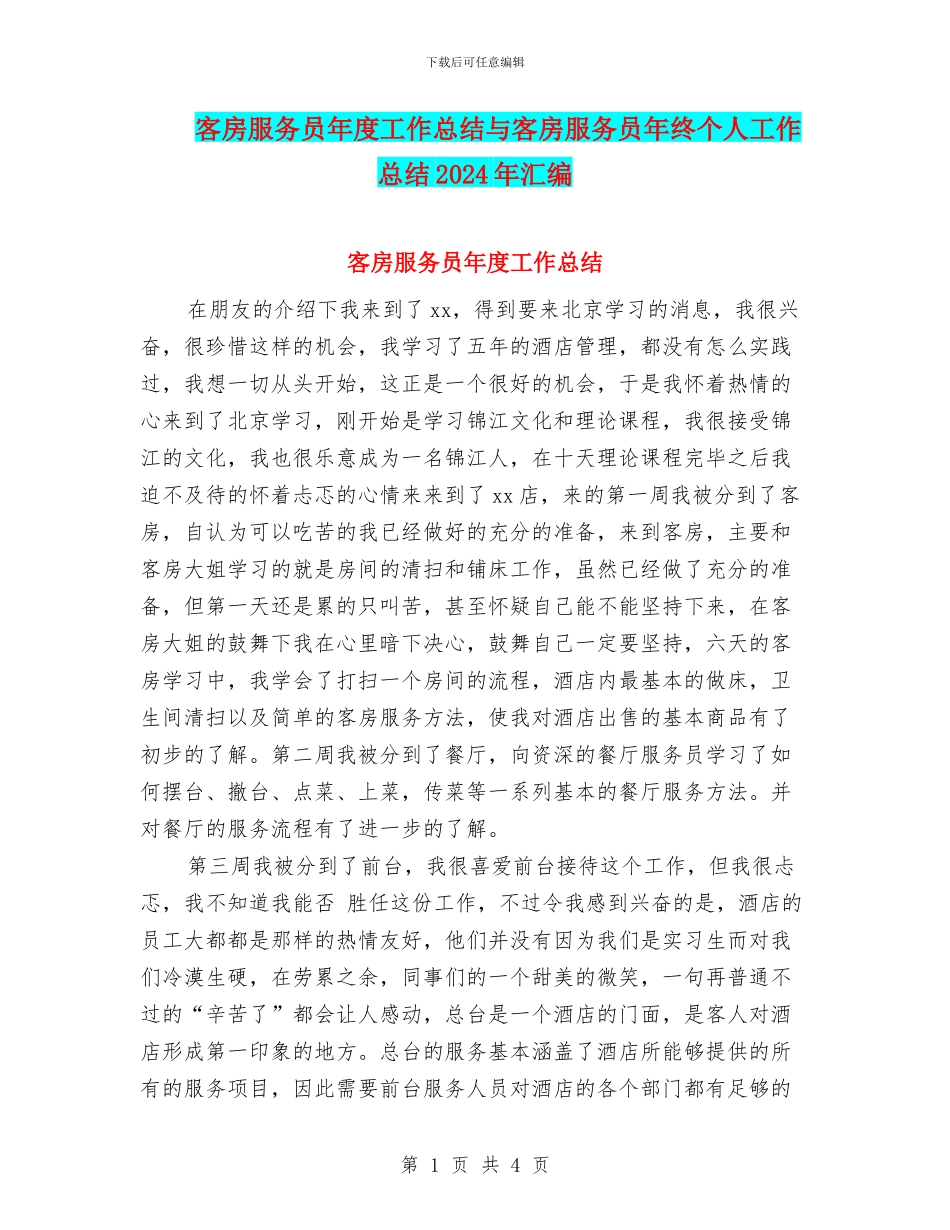 下载后可任意编辑

客房服务员年度工作总结与客房服务员年终个人工作总结2024年汇编

客房服务员年度工作总结

在朋友的介绍下我来到了xx，得到要来北京学习的消息，我很兴奋，很珍惜这样的机会，我学习了五年的酒店管理，都没有怎么实践过，我想一切从头开始，这正是一个很好的机会，于是我怀着热情的心来到了北京学习，刚开始是学习锦江文化和理论课程，我很接受锦江的文化，我也很乐意成为一名锦江人，在十天理论课程完毕之后我迫不及待的怀着忐忑的心情来来到了xx店，来的第一周我被分到了客房，自认为可以吃苦的我已经做好的充分的准备，来到客房，主要和客房大姐学习的就是房间的清扫和铺床工作，虽然已经做了充分的准备，但第一天还是累的只叫苦，甚至怀疑自己能不能坚持下来，在客房大姐的鼓舞下我在心里暗下决心，鼓舞自己一定要坚持，六天的客房学习中，我学会了打扫一个房间的流程，酒店内最基本的做床，卫生间清扫以及简单的客房服务方法，使我对酒店出售的基本商品有了初步的了解。第二周我被分到了餐厅，向资深的餐厅服务员学习了如何摆台、撤台、点菜、上菜，传菜等一系列基本的餐厅服务方法。并对餐厅的服务流程有了进一步的了解。

第三周我被分到了前台，我很喜爱前台接待这个工作，但我很忐忑，我不知道我能否 胜任这份工作，不过令我感到兴奋的是，酒店的员工大都都是那样的热情友好，他们并没有因为我们是实习生而对我们冷漠生硬，在劳累之余，同事们的一个甜美的微笑，一句再普通不过的“辛苦了”都会让人感动，总台是一个酒店的门面，是客人对酒店形成第一印象的地方。总台的服务基本涵盖了酒店所能够提供的所有的服务项目，因此需要前台服务人员对酒店的各个部门都有足够的

第 1 页 共 4 页